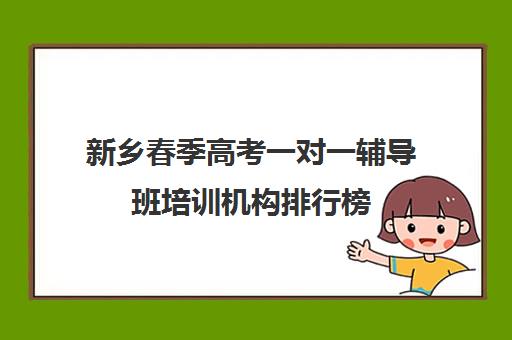 新乡春季高考一对一辅导班培训机构排行榜